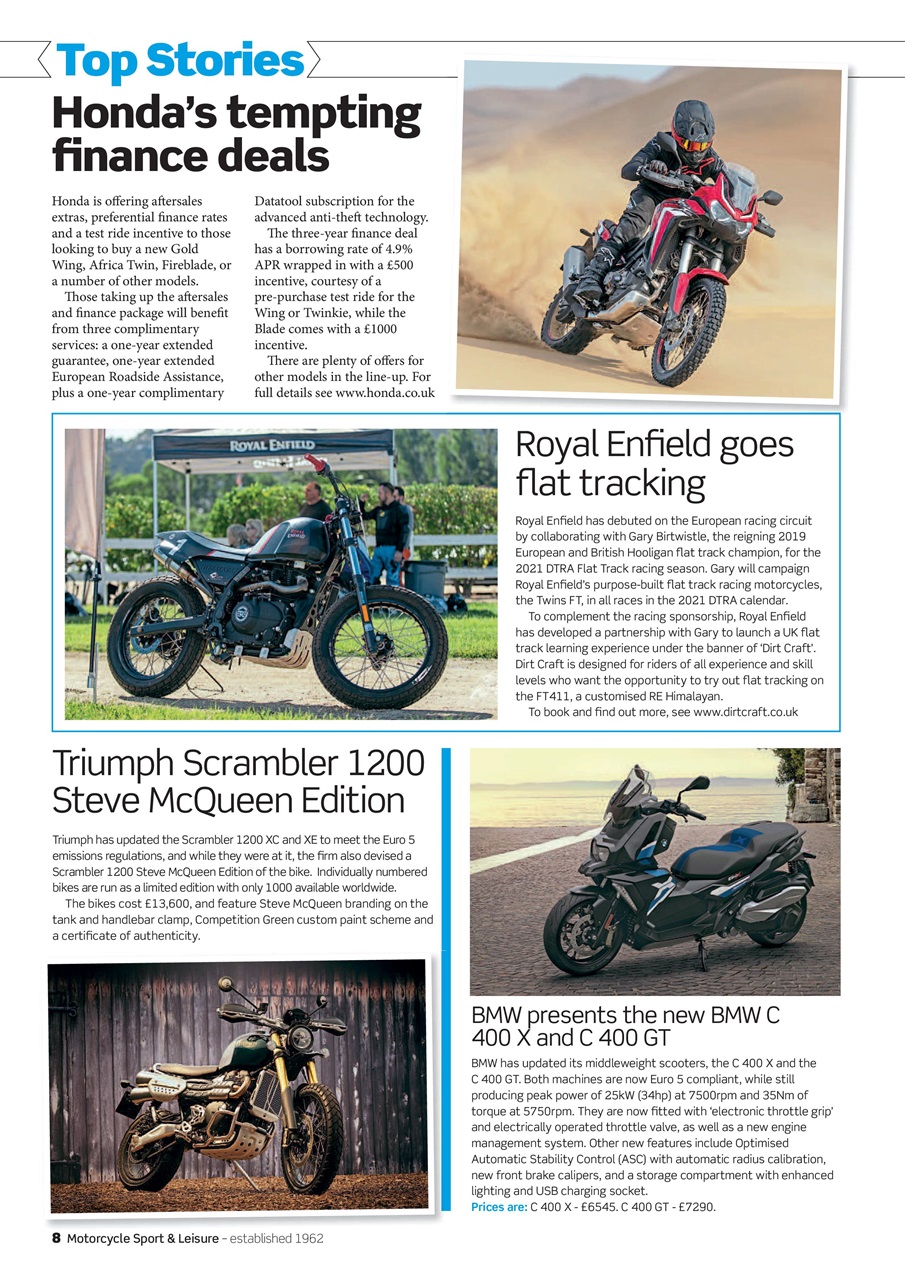 Top Stories

Honda's tempting finance deals

Honda is offering aftersales extras, preferential finance rates and a test ride incentive to those looking to buy a new Gold Wing, Africa Twin, Fireblade, or a number of other models.

Those taking up the aftersales and finance package will benefit from three complimentary services: a one-year extended guarantee, one-year extended European Roadside Assistance, plus a one-year complimentary Datatool subscription for the advanced anti-theft technology.

The three-year finance deal has a borrowing rate of 4.9% APR wrapped in with a £500 incentive, courtesy of a pre-purchase test ride for the Wing or Twinkie, while the Blade comes with a £1000 incentive.

There are plenty of offers for other models in the line-up. For full details see www.honda.co.uk

ROYAL ENFIELD

Royal Enfield goes flat tracking

Royal Enfield has debuted on the European racing circuit by collaborating with Gary Birtwistle, the reigning 2019 European and British Hooligan flat track champion, for the 2021 DTRA Flat Track racing season. Gary will campaign Royal Enfield's purpose-built flat track racing motorcycles, the Twins FT, in all races in the 2021 DTRA calendar.

To complement the racing sponsorship, Royal Enfield has developed a partnership with Gary to launch a UK flat track learning experience under the banner of 'Dirt Craft'. Dirt Craft is designed for riders of all experience and skill levels who want the opportunity to try out flat tracking on the FT411, a customised RE Himalayan.

To book and find out more, see www.dirtcraft.co.uk

Triumph Scrambler 1200 Steve McQueen Edition

Triumph has updated the Scrambler 1200 XC and XE to meet the Euro 5 emissions regulations, and while they were at it, the firm also devised a Scrambler 1200 Steve McQueen Edition of the bike. Individually numbered bikes are run as a limited edition with only 1000 available worldwide.

The bikes cost £13,600, and feature Steve McQueen branding on the tank and handlebar clamp, Competition Green custom paint scheme and a certificate of authenticity.

BMW presents the new BMW C 400 X and C 400 GT

BMW has updated its middleweight scooters, the C 400 X and the C 400 GT. Both machines are now Euro 5 compliant, while still producing peak power of 25kW (34hp) at 7500rpm and 35Nm of torque at 5750rpm. They are now fitted with 'electronic throttle grip' and electrically operated throttle valve, as well as a new engine management system. Other new features include Optimised Automatic Stability Control (ASC) with automatic radius calibration, new front brake calipers, and a storage compartment with enhanced lighting and USB charging socket.

Prices are: C 400 X - £6545. C 400 GT - £7290.

8 Motorcycle Sport & Leisure – established 1962